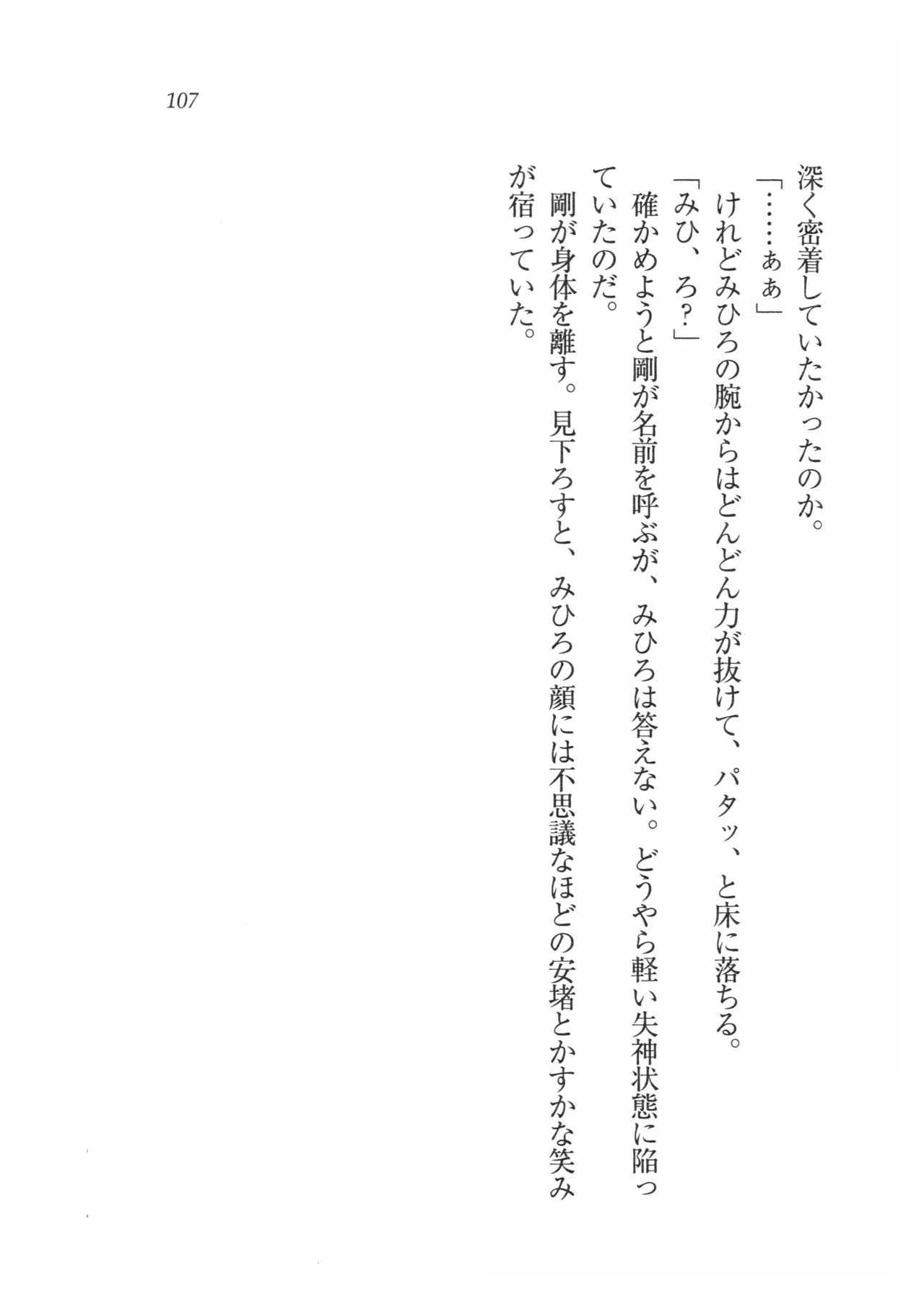 107

深く密着していたかったのか。

「……ぁぁ」

けれどみひろの腕からはどんどん力が抜けて、パタッ、と床に落ちる。

「みひ、ろ?」

確かめようと剛が名前を呼ぶが、みひろは答えない。どうやら軽い失神状態に陥っていたのだ。

剛が身体を離す。見下ろすと、みひろの顔には不思議なほどの安堵とかすかな笑みが宿っていた。